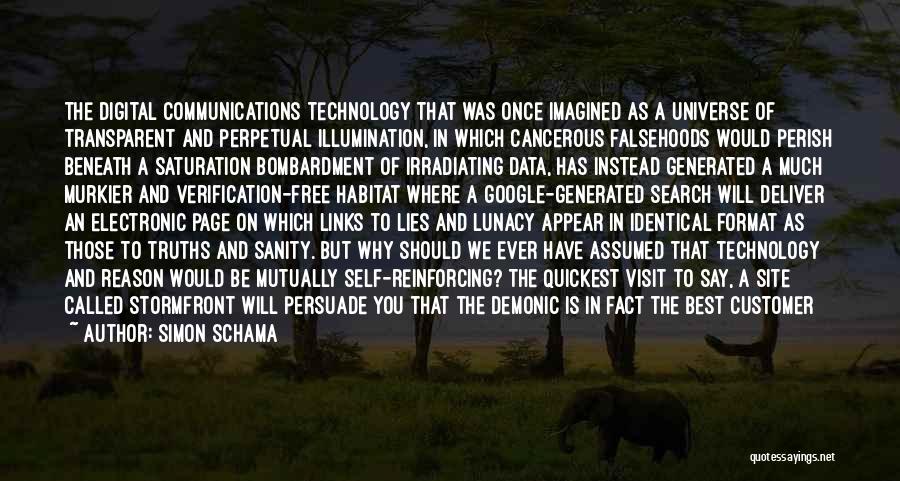 THE DIGITAL COMMUNICATIONS TECHNOLOGY THAT WAS ONCE IMAGINED AS A UNIVERSE OF TRANSPARENT AND PERPETUAL ILLUMINATION, IN WHICH CANCEROUS FALSEHOODS WOULD PERISH BENEATH A SATURATION BOMBARDMENT OF IRRADIATING DATA, HAS INSTEAD GENERATED A MUCH MURKIER AND VERIFICATION-FREE HABITAT WHERE A GOOGLE-GENERATED SEARCH WILL DELIVER AN ELECTRONIC PAGE ON WHICH LINKS TO LIES AND LUNACY APPEAR IN IDENTICAL FORMAT AS THOSE TO TRUTHS AND SANITY. BUT WHY SHOULD WE EVER HAVE ASSUMED THAT TECHNOLOGY AND REASON WOULD BE MUTUALLY SELF-REINFORCING? THE QUICKEST VISIT TO SAY, A SITE CALLED STORMFRONT WILL PERSUADE YOU THAT THE DEMONIC IS IN FACT THE BEST CUSTOMER

~ AUTHOR: SIMON SCHAMA

quotessayings.net